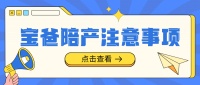 宝爸陪产注意事项

点击查看 →